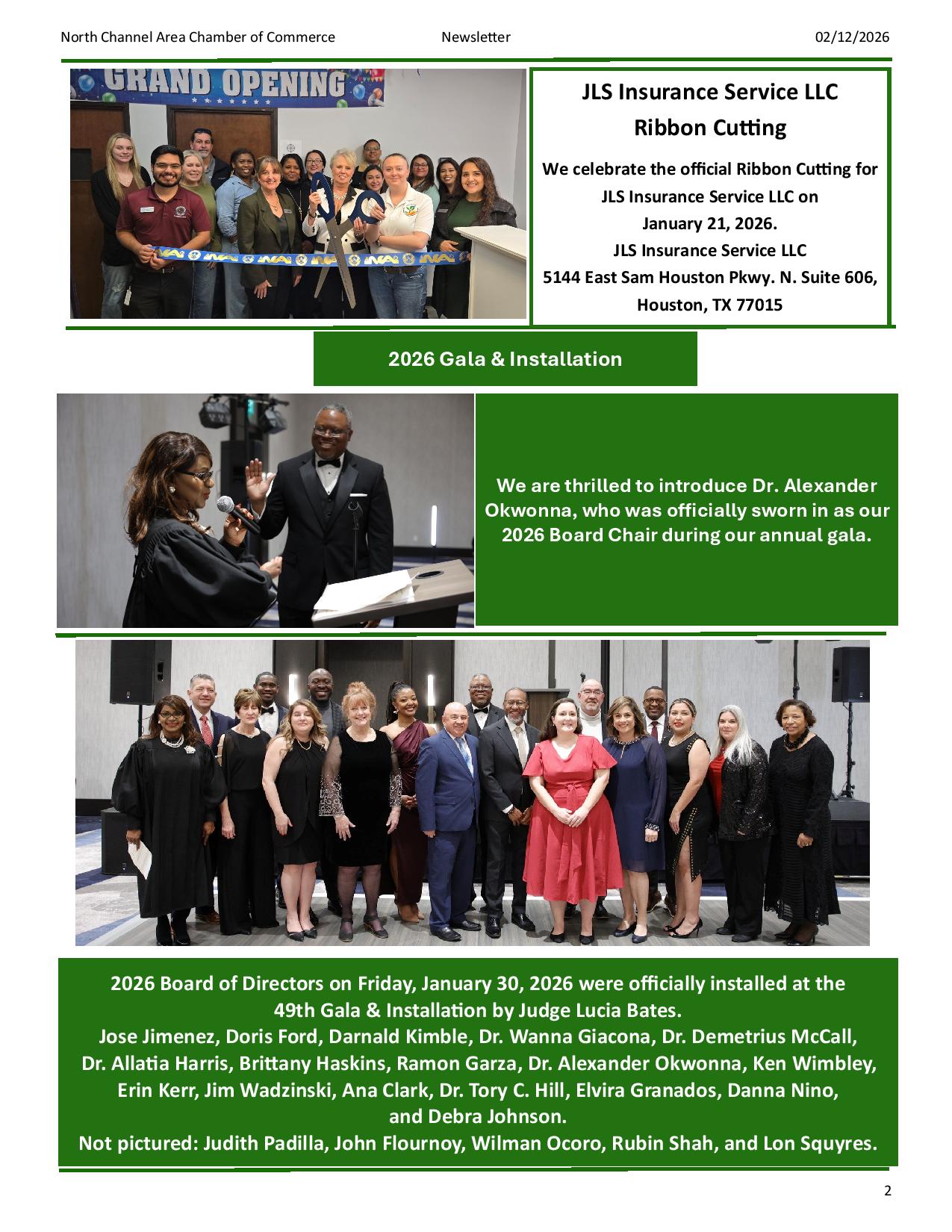 North Channel Area Chamber of Commerce Newsletter 02/12/2026

GRAND OPENING

JLS Insurance Service LLC
Ribbon Cutting

We celebrate the official Ribbon Cutting for JLS Insurance Service LLC on January 21, 2026.
JLS Insurance Service LLC
5144 East Sam Houston Pkwy. N. Suite 606, Houston, TX 77015

2026 Gala & Installation

We are thrilled to introduce Dr. Alexander Okwonna, who was officially sworn in as our 2026 Board Chair during our annual gala.

2026 Board of Directors on Friday, January 30, 2026 were officially installed at the 49th Gala & Installation by Judge Lucia Bates.
Jose Jimenez, Doris Ford, Darnald Kimble, Dr. Wanna Giacona, Dr. Demetrius McCall, Dr. Allatia Harris, Brittany Haskins, Ramon Garza, Dr. Alexander Okwonna, Ken Wimbley, Erin Kerr, Jim Wadzinski, Ana Clark, Dr. Tory C. Hill, Elvira Granados, Danna Nino, and Debra Johnson.
Not pictured: Judith Padilla, John Flournoy, Wilman Ocoro, Rubin Shah, and Lon Squyres.

2